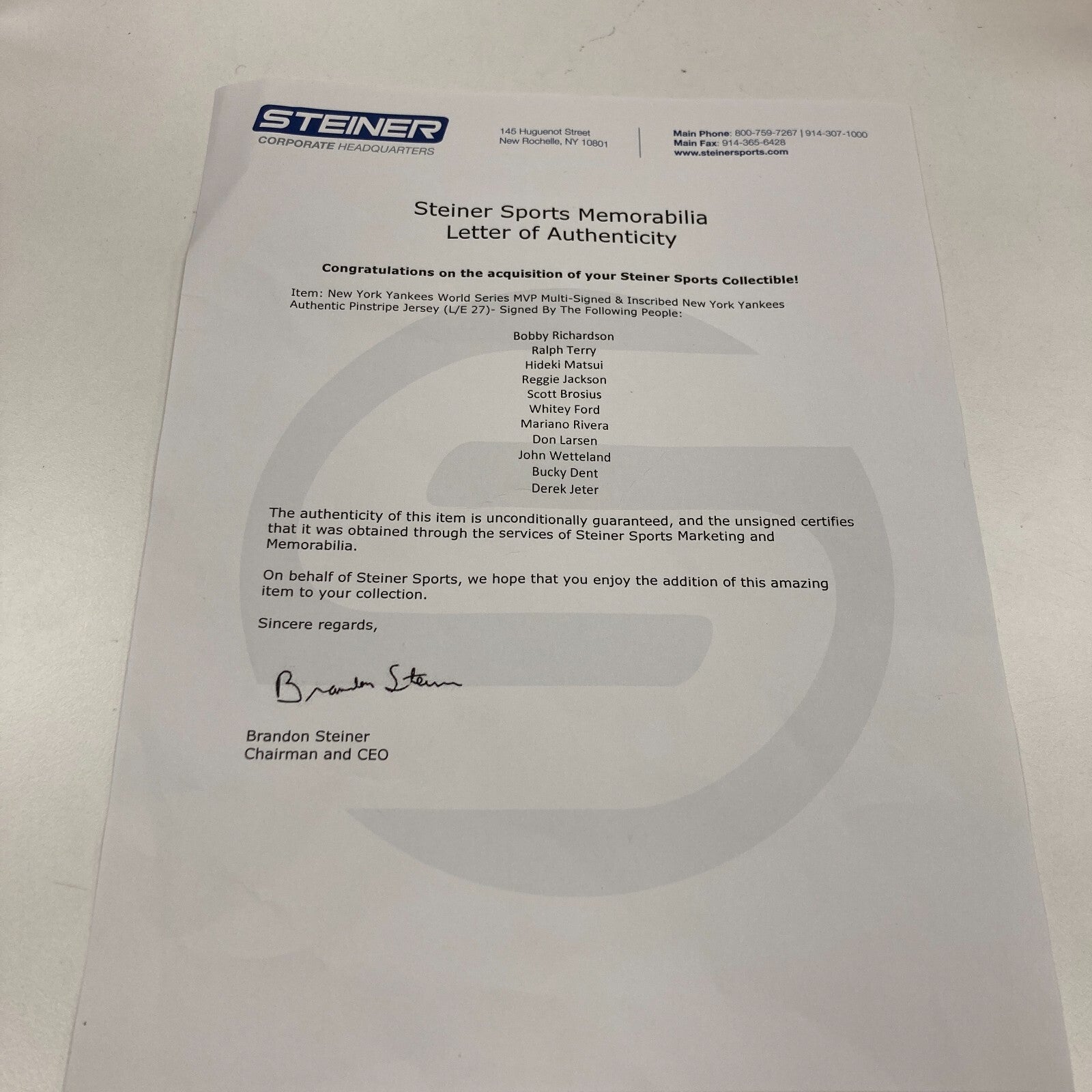 STEINER
CORPORATE HEADQUARTERS

145 Huguenot Street
New Rochelle, NY 10801

Main Phone: 800-759-7267 | 914-307-1000
Main Fax: 914-365-6428
www.steinersports.com

Steiner Sports Memorabilia
Letter of Authenticity

Congratulations on the acquisition of your Steiner Sports Collectible!

Item: New York Yankees World Series MVP Multi-Signed & Inscribed New York Yankees Authentic Pinstripe Jersey (L/E 27)- Signed By The Following People:

Bobby Richardson
Ralph Terry
Hideki Matsui
Reggie Jackson
Scott Brosius
Whitey Ford
Mariano Rivera
Don Larsen
John Wetteland
Bucky Dent
Derek Jeter

The authenticity of this item is unconditionally guaranteed, and the unsigned certifies that it was obtained through the services of Steiner Sports Marketing and Memorabilia.

On behalf of Steiner Sports, we hope that you enjoy the addition of this amazing item to your collection.

Sincere regards,

Brandon Steiner

Brandon Steiner
Chairman and CEO